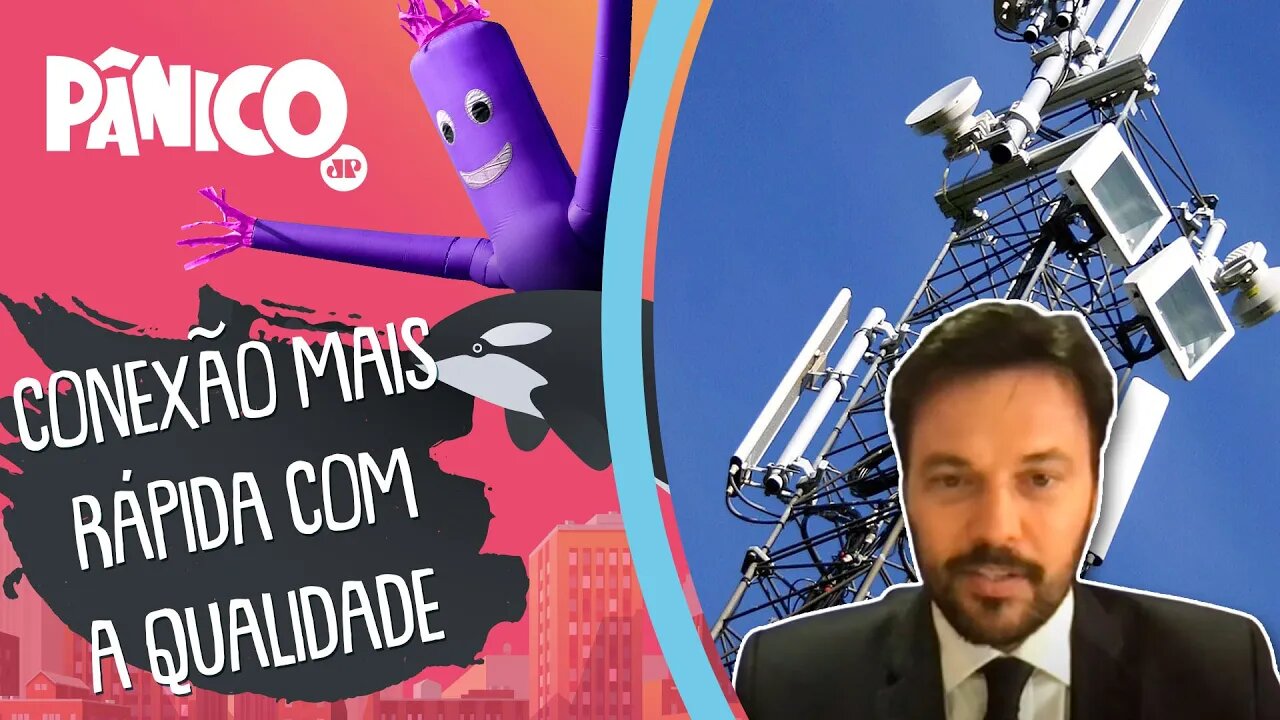 PÂNICO
JP

CONEXÃO MAIS RÁPIDA COM A QUALIDADE